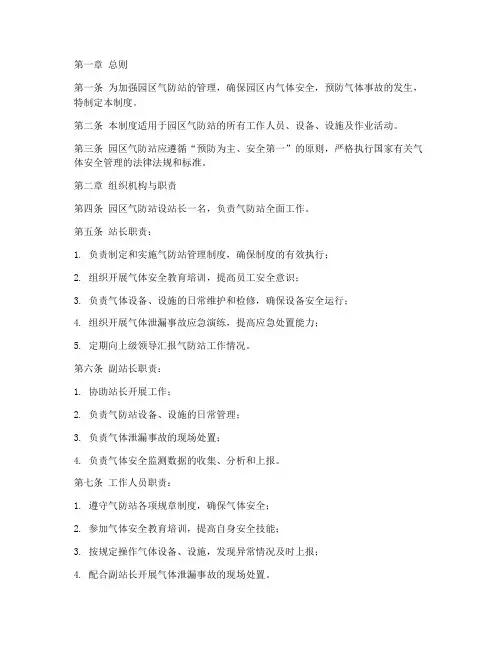 第一章 总则

第一条 为加强园区气防站的管理，确保园区内气体安全，预防气体事故的发生，特制定本制度。

第二条 本制度适用于园区气防站的所有工作人员、设备、设施及作业活动。

第三条 园区气防站应遵循“预防为主、安全第一”的原则，严格执行国家有关气体安全管理的法律法规和标准。

第二章 组织机构与职责

第四条 园区气防站设站长一名，负责气防站全面工作。

第五条 站长职责：

1. 负责制定和实施气防站管理制度，确保制度的有效执行；

2. 组织开展气体安全教育培训，提高员工安全意识；

3. 负责气体设备、设施的日常维护和检修，确保设备安全运行；

4. 组织开展气体泄漏事故应急演练，提高应急处置能力；

5. 定期向上级领导汇报气防站工作情况。

第六条 副站长职责：

1. 协助站长开展工作；

2. 负责气防站设备、设施的日常管理；

3. 负责气体泄漏事故的现场处置；

4. 负责气体安全监测数据的收集、分析和上报。

第七条 工作人员职责：

1. 遵守气防站各项规章制度，确保气体安全；

2. 参加气体安全教育培训，提高自身安全技能；

3. 按规定操作气体设备、设施，发现异常情况及时上报；

4. 配合副站长开展气体泄漏事故的现场处置。